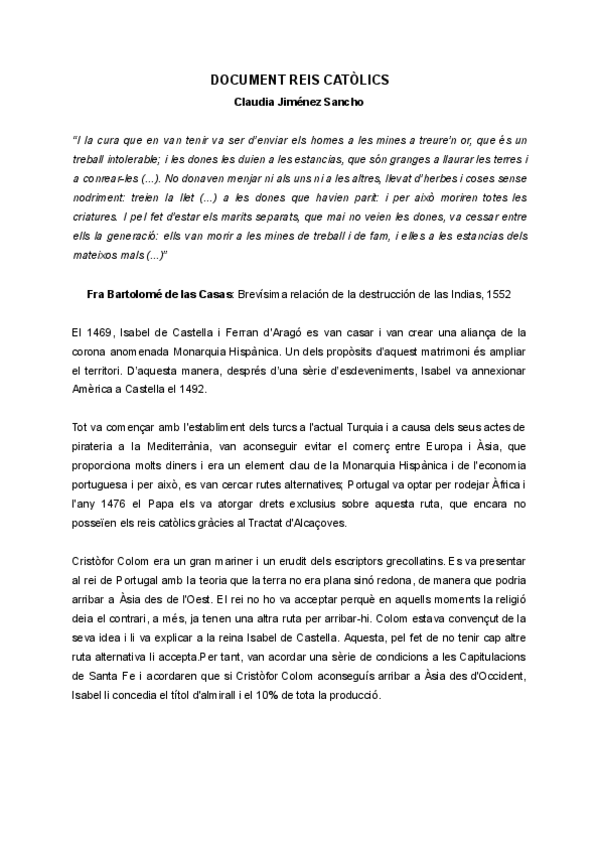 DOCUMENT REIS CATÒLICS
Claudia Jiménez Sancho

"I la cura que en van tenir va ser d'enviar els homes a les mines a treure'n or, que és un treball intolerable; i les dones les duien a les estancias, que són granges a llaurar les terres i a conrear-les (...). No donaven menjar ni als uns ni a les altres, llevat d'herbes i coses sense nodriment: treien la llet (...) a les dones que havien parit: i per això moriren totes les criatures. I pel fet d'estar els marits separats, que mai no veien les dones, va cessar entre ells la generació: ells van morir a les mines de treball i de fam, i elles a les estancias dels mateixos mals (...)"

Fra Bartolomé de las Casas: Brevísima relación de la destrucción de las Indias, 1552

El 1469, Isabel de Castella i Ferran d'Aragó es van casar i van crear una aliança de la corona anomenada Monarquia Hispànica. Un dels propòsits d'aquest matrimoni és ampliar el territori. D'aquesta manera, després d'una sèrie d'esdeveniments, Isabel va annexionar Amèrica a Castella el 1492.

Tot va començar amb l'establiment dels turcs a l'actual Turquia i a causa dels seus actes de pirateria a la Mediterrània, van aconseguir evitar el comerç entre Europa i Àsia, que proporciona molts diners i era un element clau de la Monarquia Hispànica i de l'economia portuguesa i per això, es van cercar rutes alternatives; Portugal va optar per rodejar Àfrica i l'any 1476 el Papa els va atorgar drets exclusius sobre aquesta ruta, que encara no posseïen els reis catòlics gràcies al Tractat d'Alcaçoves.

Cristòfor Colom era un gran mariner i un erudit dels escriptors grecollatins. Es va presentar al rei de Portugal amb la teoria que la terra no era plana sinó redona, de manera que podria arribar a Àsia des de l'Oest. El rei no ho va acceptar perquè en aquells moments la religió deia el contrari, a més, ja tenen una altra ruta per arribar-hi. Colom estava convençut de la seva idea i li va explicar a la reina Isabel de Castella. Aquesta, pel fet de no tenir cap altre ruta alternativa li accepta.Per tant, van acordar una sèrie de condicions a les Capitulacions de Santa Fe i acordaren que si Cristòfor Colom aconseguís arribar a Àsia des d'Occident, Isabel li concedia el títol d'almirall i el 10% de tota la producció.